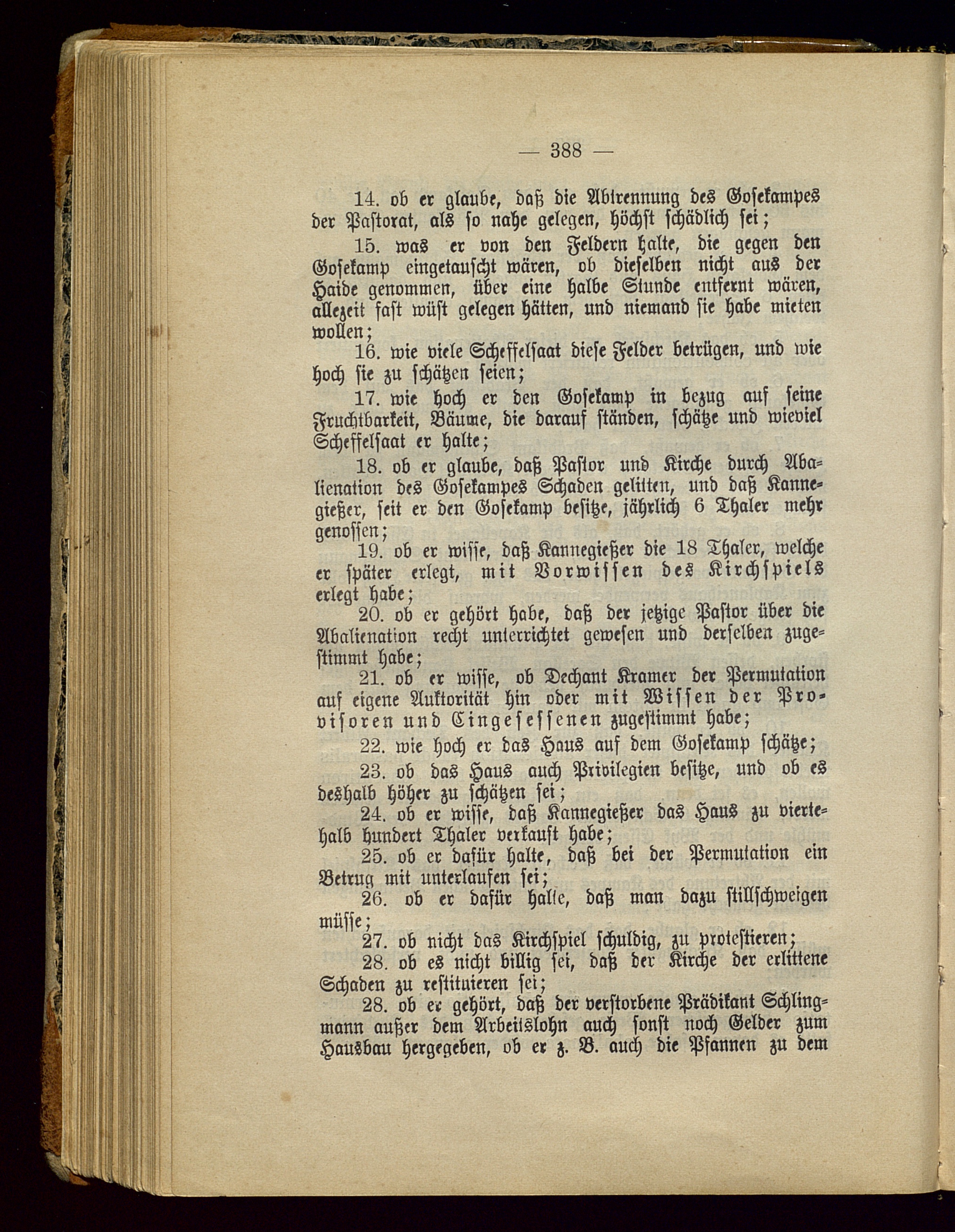 — 388 —

14. ob er glaube, daß die Abtrennung des Gosekampes der Pastorat, als so nahe gelegen, höchst schädlich sei;

15. was er von den Feldern halte, die gegen den Gosekamp eingetauscht wären, ob dieselben nicht aus der Haide genommen, über eine halbe Stunde entfernt wären, allezeit fast wüst gelegen hätten, und niemand sie habe mieten wollen;

16. wie viele Scheffelsaat diese Felder betrügen, und wie hoch sie zu schätzen seien;

17. wie hoch er den Gosekamp in bezug auf seine Fruchtbarkeit, Bäume, die darauf ständen, schätze und wieviel Scheffelsaat er halte;

18. ob er glaube, daß Pastor und Kirche durch Abalienation des Gosekampes Schaden gelitten, und daß Kannegießer, seit er den Gosekamp besitze, jährlich 6 Thaler mehr genossen;

19. ob er wisse, daß Kannegießer die 18 Thaler, welche er später erlegt, mit Vorwissen des Kirchspiels erlegt habe;

20. ob er gehört habe, daß der jetzige Pastor über die Abalienation recht unterrichtet gewesen und derselben zugestimmt habe;

21. ob er wisse, ob Dechant Kramer der Permutation auf eigene Auktorität hin oder mit Wissen der Provisoren und Eingesessenen zugestimmt habe;

22. wie hoch er das Haus auf dem Gosekamp schätze;

23. ob das Haus auch Privilegien besitze, und ob es deshalb höher zu schätzen sei;

24. ob er wisse, daß Kannegießer das Haus zu viertehalb hundert Thaler verkauft habe;

25. ob er dafür halte, daß bei der Permutation ein Betrug mit unterlaufen sei;

26. ob er dafür halte, daß man dazu stillschweigen müsse;

27. ob nicht das Kirchspiel schuldig, zu protestieren;

28. ob es nicht billig sei, daß der Kirche der erlittene Schaden zu restituieren sei;

28. ob er gehört, daß der verstorbene Prädikant Schlingmann außer dem Arbeitslohn auch sonst noch Gelder zum Hausbau hergegeben, ob er z. B. auch die Pfannen zu dem